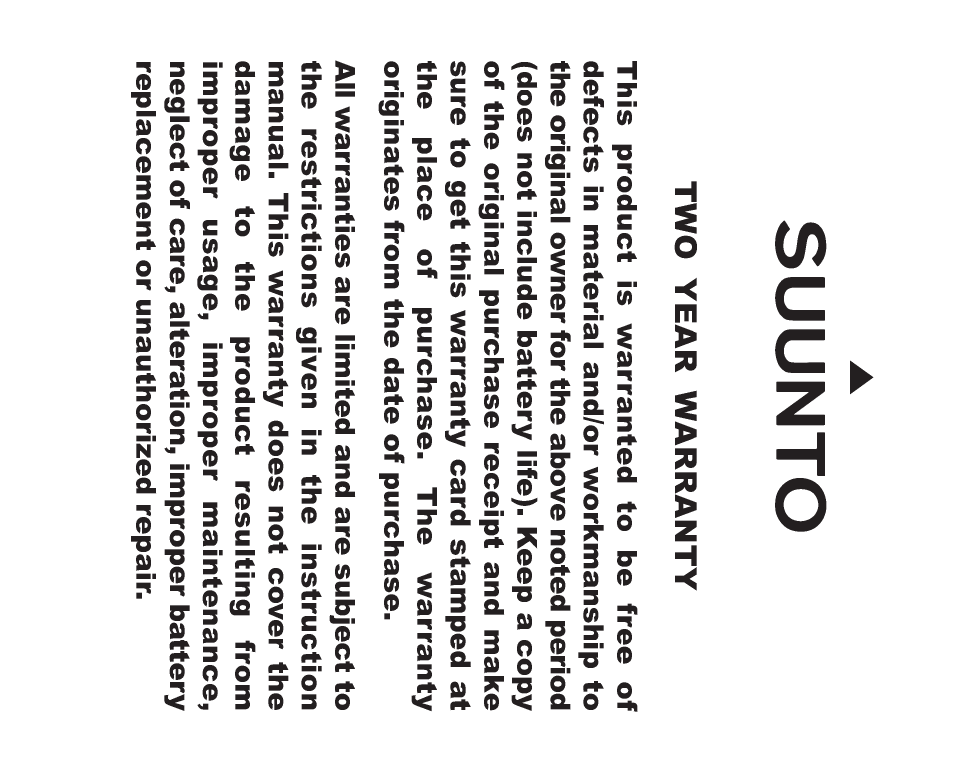 SUUNTO

TWO YEAR WARRANTY

This product is warranted to be free of defects in material and/or workmanship to the original owner for the above noted period (does not include battery life). Keep a copy of the original purchase receipt and make sure to get this warranty card stamped at the place of purchase. The warranty originates from the date of purchase.

All warranties are limited and are subject to the restrictions given in the instruction manual. This warranty does not cover the damage to the product resulting from improper usage, improper maintenance, neglect of care, alteration, improper battery replacement or unauthorized repair.